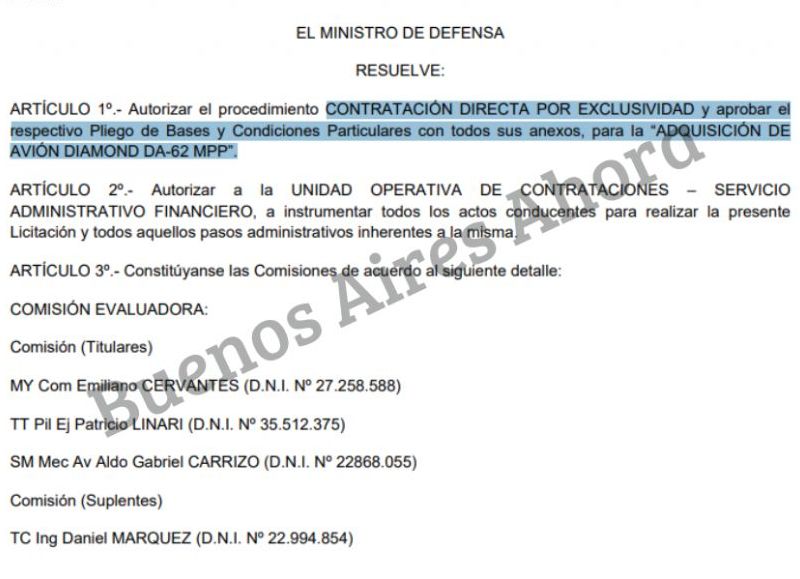 EL MINISTRO DE DEFENSA

RESUELVE:

ARTÍCULO 1º.- Autorizar el procedimiento CONTRATACIÓN DIRECTA POR EXCLUSIVIDAD y aprobar el respectivo Pliego de Bases y Condiciones Particulares con todos sus anexos, para la "ADQUISICIÓN DE AVIÓN DIAMOND DA-62 MPP".

ARTÍCULO 2º.- Autorizar a la UNIDAD OPERATIVA DE CONTRATACIONES – SERVICIO ADMINISTRATIVO FINANCIERO, a instrumentar todos los actos conducentes para realizar la presente Licitación y todos aquellos pasos administrativos inherentes a la misma.

ARTÍCULO 3º.- Constitúyanse las Comisiones de acuerdo al siguiente detalle:

COMISIÓN EVALUADORA:

Comisión (Titulares)

MY Com Emiliano CERVANTES (D.N.I. Nº 27.258.588)

TT Pil Ej Patricio LINARI (D.N.I. Nº 35.512.375)

SM Mec Av Aldo Gabriel CARRIZO (D.N.I. Nº 22868.055)

Comisión (Suplentes)

TC Ing Daniel MARQUEZ (D.N.I. Nº 22.994.854)

Buenos Aires Ahora